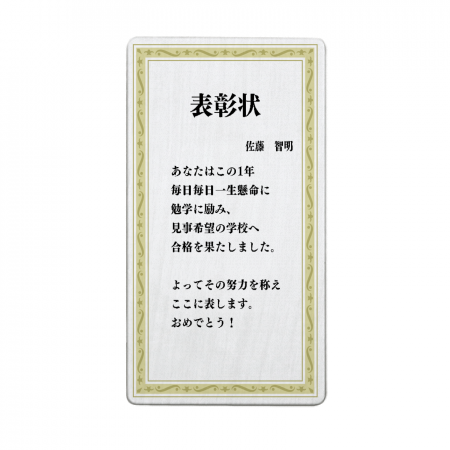 表彰状

佐藤　智明

あなたはこの1年
毎日毎日一生懸命に
勉学に励み、
見事希望の学校へ
合格を果たしました。

よってその努力を称え
ここに表します。
おめでとう！